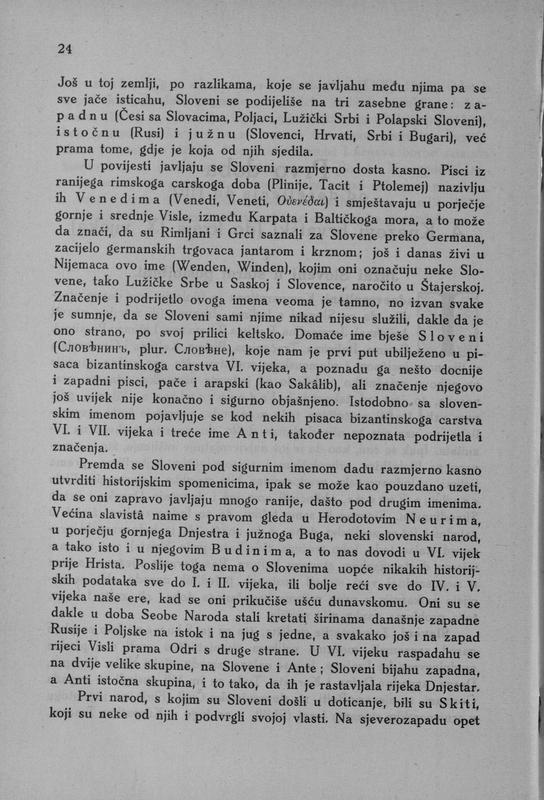 24

Još u toj zemlji, po razlikama, koje se javljahu među njima pa se sve jače isticahu, Sloveni se podijeliše na tri zasebne grane: zapadnu (Česi sa Slovacima, Poljaci, Lužički Srbi i Polapski Sloveni), istočnu (Rusi) i južnu (Slovenci, Hrvati, Srbi i Bugari), već prama tome, gdje je koja od njih sjedila.

U povijesti javljaju se Sloveni razmjerno dosta kasno. Pisci iz ranijega rimskoga carskoga doba (Plinije, Tacit i Ptolemej) nazivlju ih Venedima (Venedi, Veneti, Οὐενέδαι) i smještavaju u porječje gornje i srednje Visle, između Karpata i Baltičkoga mora, a to može da znači, da su Rimljani i Grci saznali za Slovene preko Germana, zacijelo germanskih trgovaca jantarom i krznom; još i danas živi u Nijemaca ovo ime (Wenden, Winden), kojim oni označuju neke Slovene, tako Lužičke Srbe u Saskoj i Slovence, naročito u Štajerskoj. Značenje i podrijetlo ovoga imena veoma je tamno, no izvan svake je sumnje, da se Sloveni sami njime nikad nijesu služili, dakle da je ono strano, po svoj prilici keltsko. Domaće ime bješe Sloveni (Словѣнинъ, plur. Словѣне), koje nam je prvi put ubilježeno u pisaca bizantinskoga carstva VI. vijeka, a poznadu ga nešto docnije i zapadni pisci, pače i arapski (kao Sakâlib), ali značenje njegovo još uvijek nije konačno i sigurno objašnjeno. Istodobno sa slovenskim imenom pojavljuje se kod nekih pisaca bizantinskoga carstva VI. i VII. vijeka i treće ime Anti, također nepoznata podrijetla i značenja.

Premda se Sloveni pod sigurnim imenom dadu razmjerno kasno utvrditi historijskim spomenicima, ipak se može kao pouzdano uzeti, da se oni zapravo javljaju mnogo ranije, dašto pod drugim imenima. Većina slavistâ naime s pravom gleda u Herodotovim Neurima, u porječju gornjega Dnjestra i južnoga Buga, neki slovenski narod, a tako isto i u njegovim Budinima, a to nas dovodi u VI. vijek prije Hrista. Poslije toga nema o Slovenima uopće nikakih historijskih podataka sve do I. i II. vijeka, ili bolje reći sve do IV. i V. vijeka naše ere, kad se oni prikučiše ušću dunavskomu. Oni su se dakle u doba Seobe Naroda stali kretati širinama današnje zapadne Rusije i Poljske na istok i na jug s jedne, a svakako još i na zapad rijeci Visli prama Odri s druge strane. U VI. vijeku raspadahu se na dvije velike skupine, na Slovene i Ante; Sloveni bijahu zapadna, a Anti istočna skupina, i to tako, da ih je rastavljala rijeka Dnjestar.

Prvi narod, s kojim su Sloveni došli u doticanje, bili su Skiti, koji su neke od njih i podvrgli svojoj vlasti. Na sjeverozapadu opet